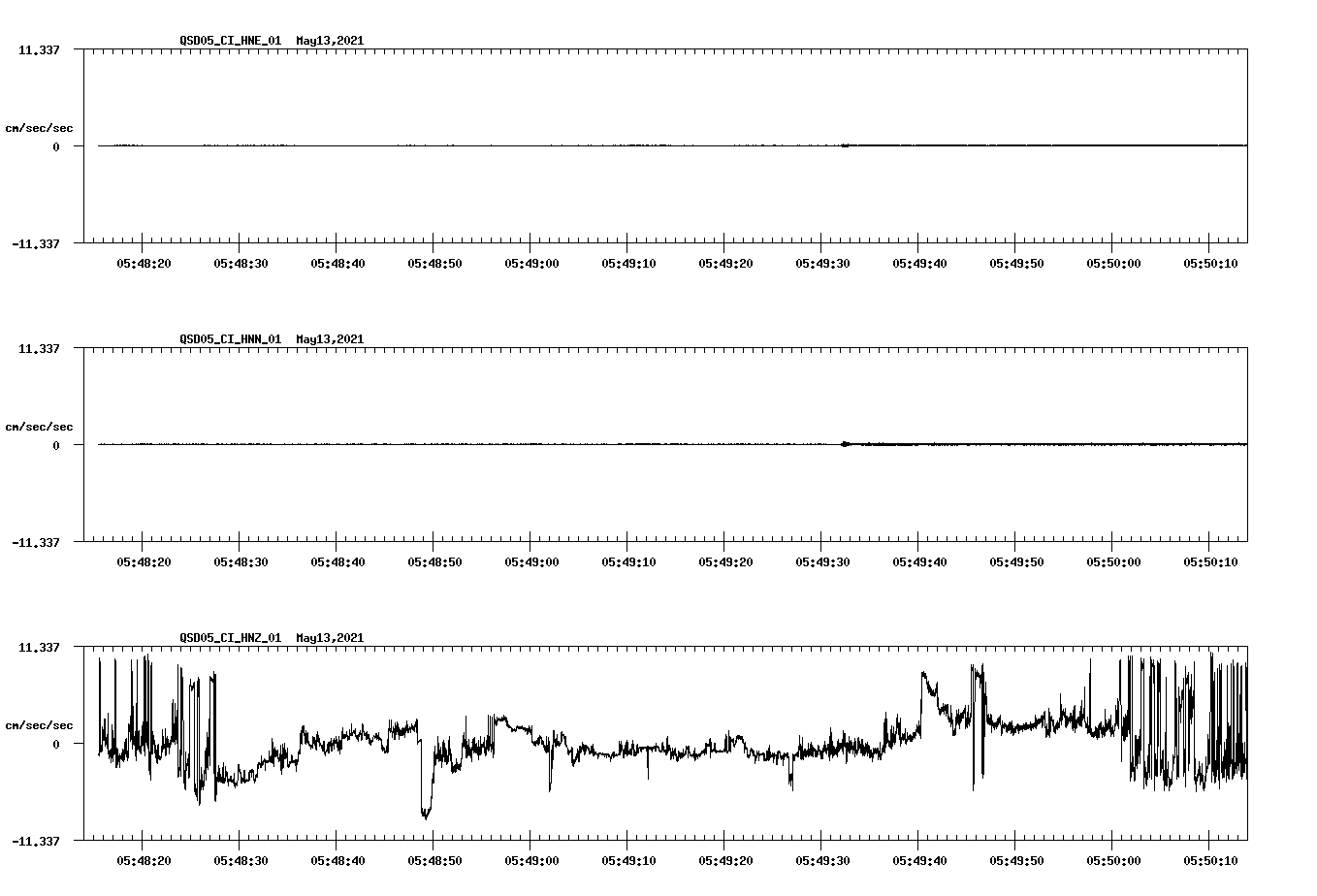 QSD05_CI_HNE_01 May13,2021

11.337

cm/sec/sec

0

-11.337

05:48:20 05:48:30 05:48:40 05:48:50 05:49:00 05:49:10 05:49:20 05:49:30 05:49:40 05:49:50 05:50:00 05:50:10

QSD05_CI_HNN_01 May13,2021

11.337

cm/sec/sec

0

-11.337

05:48:20 05:48:30 05:48:40 05:48:50 05:49:00 05:49:10 05:49:20 05:49:30 05:49:40 05:49:50 05:50:00 05:50:10

QSD05_CI_HNZ_01 May13,2021

11.337

cm/sec/sec

0

-11.337

05:48:20 05:48:30 05:48:40 05:48:50 05:49:00 05:49:10 05:49:20 05:49:30 05:49:40 05:49:50 05:50:00 05:50:10